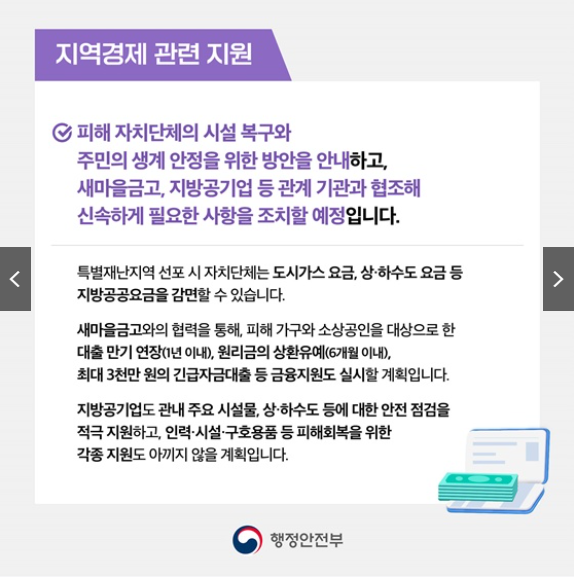 지역경제 관련 지원

피해 자치단체의 시설 복구와 주민의 생계 안정을 위한 방안을 안내하고, 새마을금고, 지방공기업 등 관계 기관과 협조해 신속하게 필요한 사항을 조치할 예정입니다.

특별재난지역 선포 시 자치단체는 도시가스 요금, 상·하수도 요금 등 지방공공요금을 감면할 수 있습니다.

새마을금고와의 협력을 통해, 피해 가구와 소상공인을 대상으로 한 대출 만기 연장(1년 이내), 원리금의 상환유예(6개월 이내), 최대 3천만 원의 긴급자금대출 등 금융지원도 실시할 계획입니다.

지방공기업도 관내 주요 시설물, 상·하수도 등에 대한 안전 점검을 적극 지원하고, 인력·시설·구호용품 등 피해회복을 위한 각종 지원도 아끼지 않을 계획입니다.

행정안전부